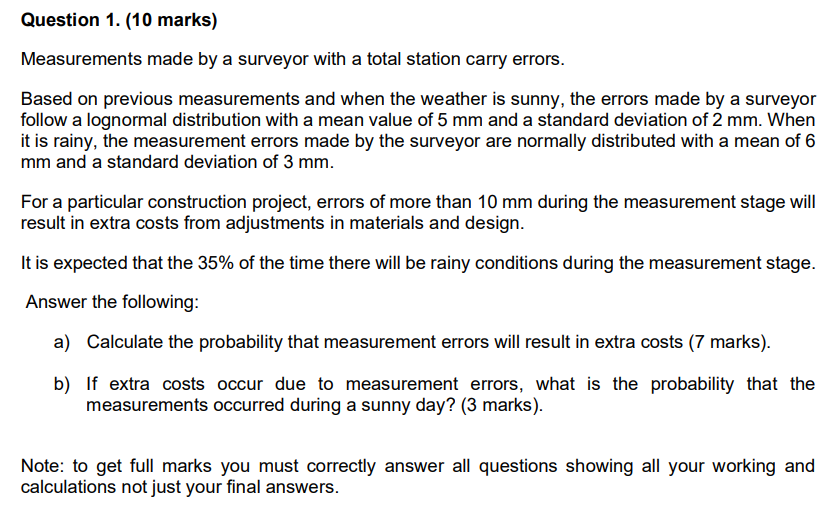 Question 1. (10 marks)

Measurements made by a surveyor with a total station carry errors.

Based on previous measurements and when the weather is sunny, the errors made by a surveyor follow a lognormal distribution with a mean value of 5 mm and a standard deviation of 2 mm. When it is rainy, the measurement errors made by the surveyor are normally distributed with a mean of 6 mm and a standard deviation of 3 mm.

For a particular construction project, errors of more than 10 mm during the measurement stage will result in extra costs from adjustments in materials and design.

It is expected that the 35% of the time there will be rainy conditions during the measurement stage.

Answer the following:

a) Calculate the probability that measurement errors will result in extra costs (7 marks).

b) If extra costs occur due to measurement errors, what is the probability that the measurements occurred during a sunny day? (3 marks).

Note: to get full marks you must correctly answer all questions showing all your working and calculations not just your final answers.